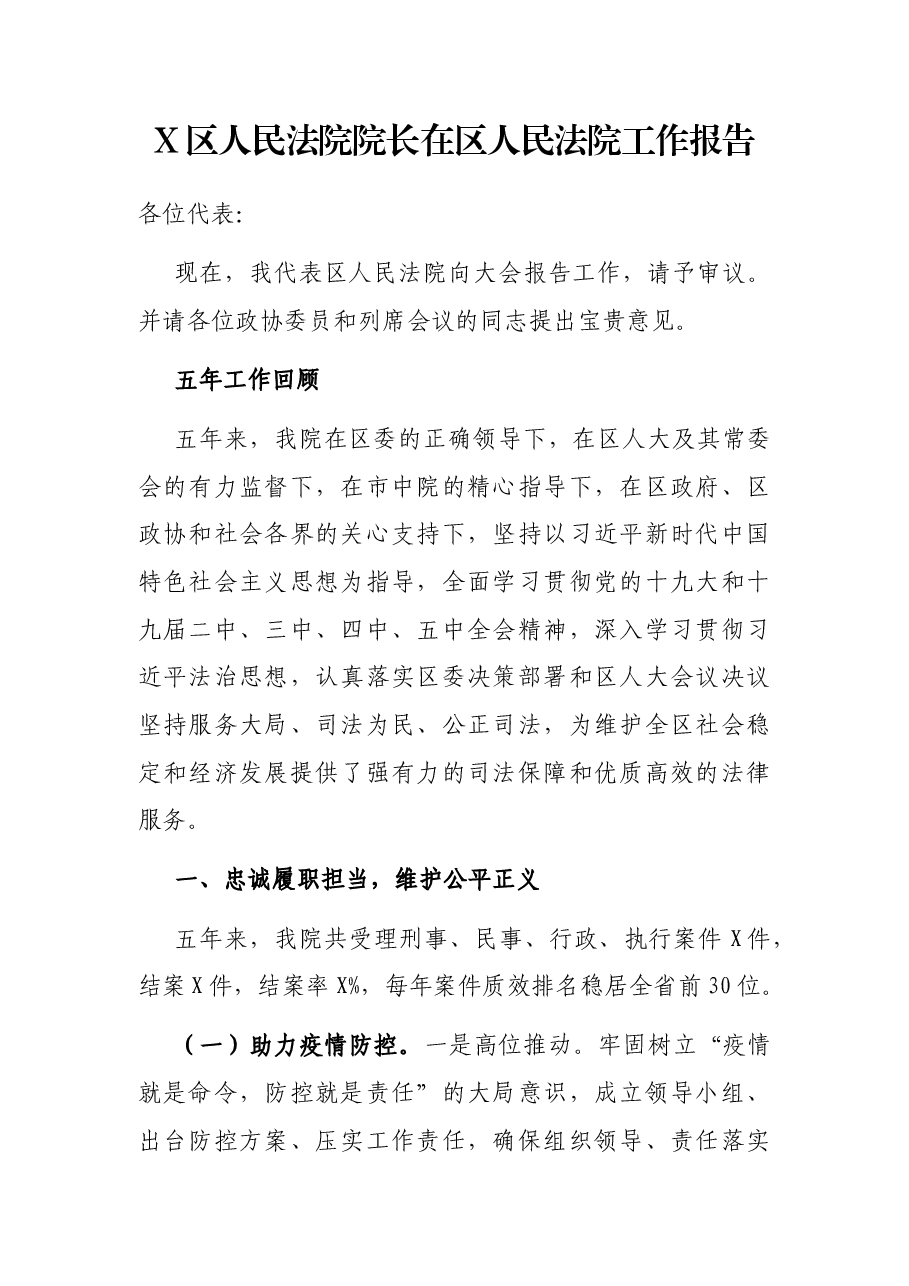 X区人民法院院长在区人民法院工作报告

各位代表:

现在，我代表区人民法院向大会报告工作，请予审议。并请各位政协委员和列席会议的同志提出宝贵意见。

五年工作回顾

五年来，我院在区委的正确领导下，在区人大及其常委会的有力监督下，在市中院的精心指导下，在区政府、区政协和社会各界的关心支持下，坚持以习近平新时代中国特色社会主义思想为指导，全面学习贯彻党的十九大和十九届二中、三中、四中、五中全会精神，深入学习贯彻习近平法治思想，认真落实区委决策部署和区人大会议决议坚持服务大局、司法为民、公正司法，为维护全区社会稳定和经济发展提供了强有力的司法保障和优质高效的法律服务。

一、忠诚履职担当，维护公平正义

五年来，我院共受理刑事、民事、行政、执行案件X件，结案X件，结案率X%，每年案件质效排名稳居全省前30位。

（一）助力疫情防控。一是高位推动。牢固树立“疫情就是命令，防控就是责任”的大局意识，成立领导小组、出台防控方案、压实工作责任，确保组织领导、责任落实